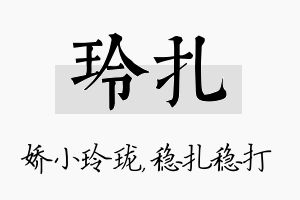 玲扎

娇小玲珑,稳扎稳打